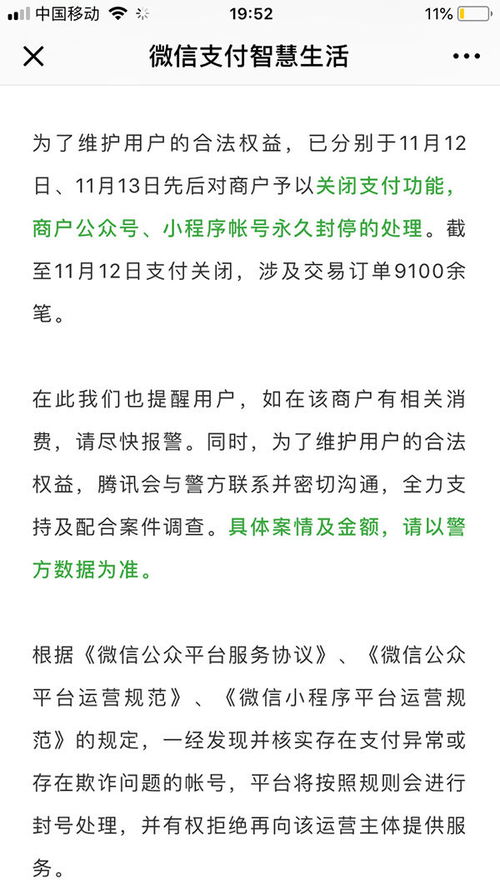 中国移动 19:52 11%

微信支付智慧生活

为了维护用户的合法权益，已分别于11月12日、11月13日先后对商户予以关闭支付功能，商户公众号、小程序帐号永久封停的处理。截至11月12日支付关闭，涉及交易订单9100余笔。

在此我们也提醒用户，如在该商户有相关消费，请尽快报警。同时，为了维护用户的合法权益，腾讯会与警方联系并密切沟通，全力支持及配合案件调查。具体案情及金额，请以警方数据为准。

根据《微信公众平台服务协议》、《微信公众平台运营规范》、《微信小程序平台运营规范》的规定，一经发现并核实存在支付异常或存在欺诈问题的帐号，平台将按照规则会进行封号处理，并有权拒绝再向该运营主体提供服务。